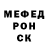 МЕФЕД
РОН
СК